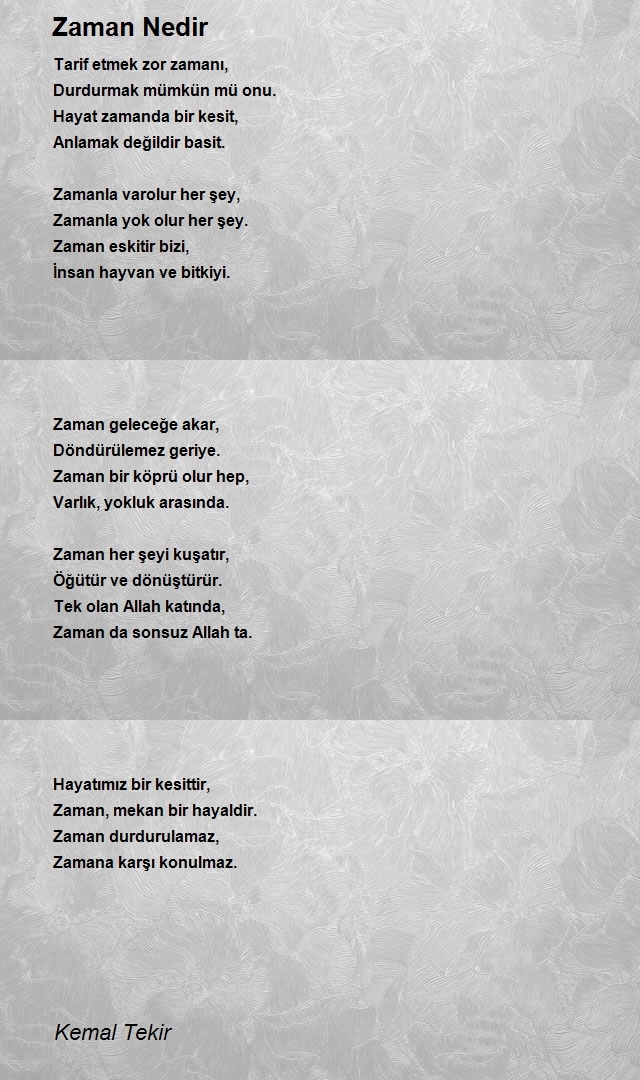 Zaman Nedir

Tarif etmek zor zamanı,
Durdurmak mümkün mü onu.
Hayat zamanda bir kesit,
Anlamak değildir basit.

Zamanla varolur her şey,
Zamanla yok olur her şey.
Zaman eskitir bizi,
İnsan hayvan ve bitkiyi.

Zaman geleceğe akar,
Döndürülemez geriye.
Zaman bir köprü olur hep,
Varlık, yokluk arasında.

Zaman her şeyi kuşatır,
Öğütür ve dönüştürür.
Tek olan Allah katında,
Zaman da sonsuz Allah ta.

Hayatımız bir kesittir,
Zaman, mekan bir hayaldir.
Zaman durdurulamaz,
Zamana karşı konulmaz.

Kemal Tekir